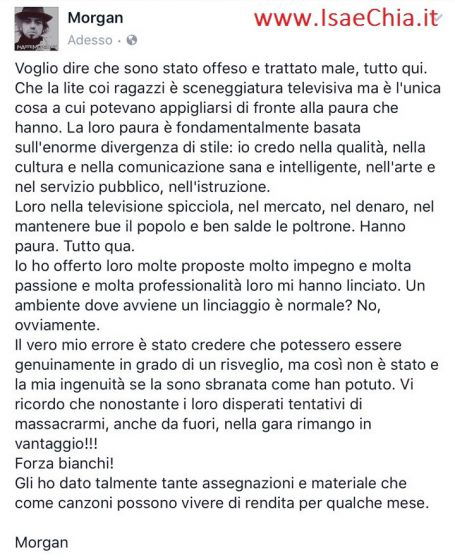 Morgan
www.IsaeChia.it
Adesso ·

Voglio dire che sono stato offeso e trattato male, tutto qui. Che la lite coi ragazzi è sceneggiatura televisiva ma è l'unica cosa a cui potevano appigliarsi di fronte alla paura che hanno. La loro paura è fondamentalmente basata sull'enorme divergenza di stile: io credo nella qualità, nella cultura e nella comunicazione sana e intelligente, nell'arte e nel servizio pubblico, nell'istruzione.
Loro nella televisione spicciola, nel mercato, nel denaro, nel mantenere bue il popolo e ben salde le poltrone. Hanno paura. Tutto qua.
Io ho offerto loro molte proposte molto impegno e molta passione e molta professionalità loro mi hanno linciato. Un ambiente dove avviene un linciaggio è normale? No, ovviamente.
Il vero mio errore è stato credere che potessero essere genuinamente in grado di un risveglio, ma così non è stato e la mia ingenuità se la sono sbranata come han potuto. Vi ricordo che nonostante i loro disperati tentativi di massacrarmi, anche da fuori, nella gara rimango in vantaggio!!!
Forza bianchi!
Gli ho dato talmente tante assegnazioni e materiale che come canzoni possono vivere di rendita per qualche mese.

Morgan